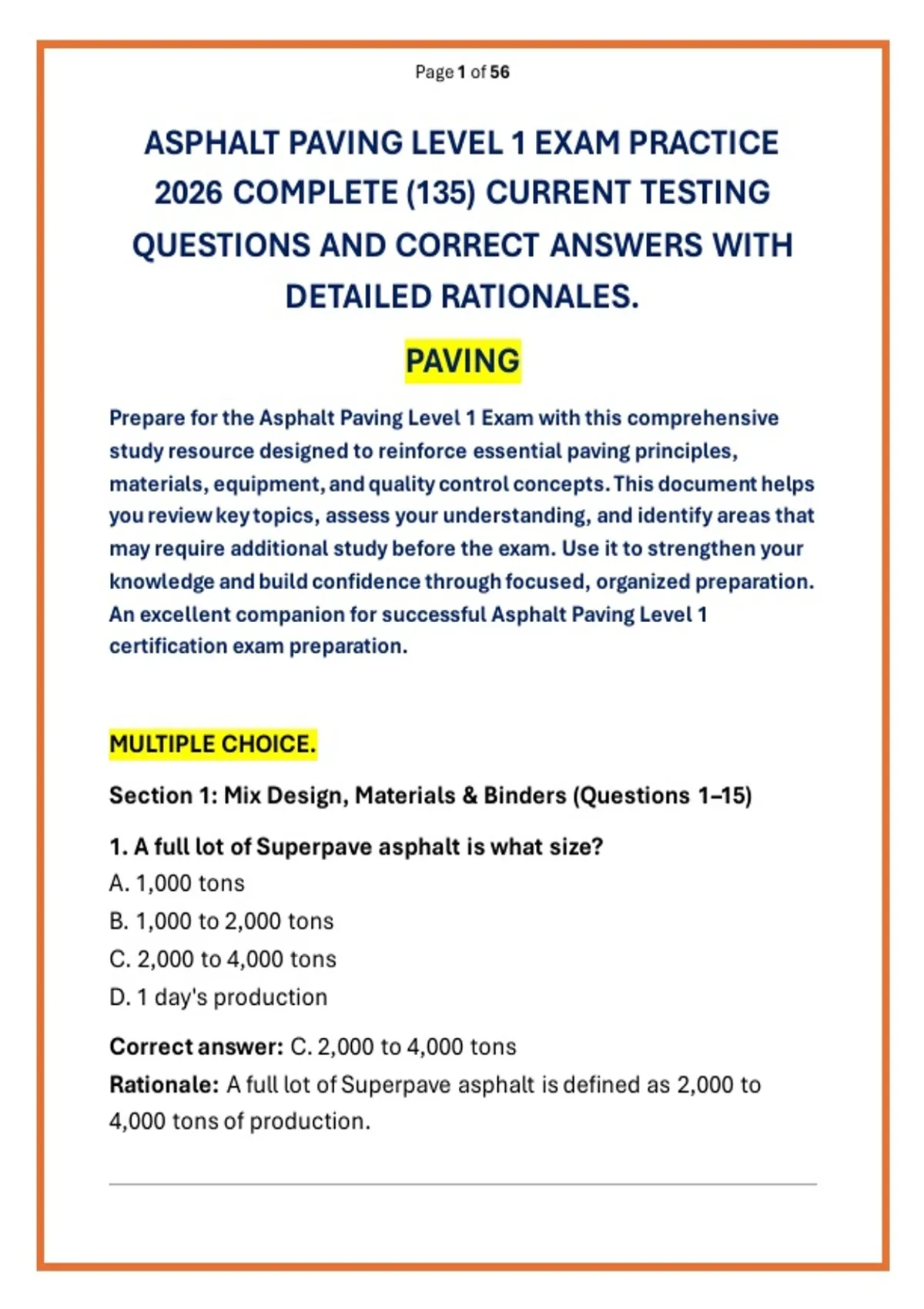 Page 1 of 56

ASPHALT PAVING LEVEL 1 EXAM PRACTICE 2026 COMPLETE (135) CURRENT TESTING QUESTIONS AND CORRECT ANSWERS WITH DETAILED RATIONALES.

PAVING

Prepare for the Asphalt Paving Level 1 Exam with this comprehensive study resource designed to reinforce essential paving principles, materials, equipment, and quality control concepts. This document helps you review key topics, assess your understanding, and identify areas that may require additional study before the exam. Use it to strengthen your knowledge and build confidence through focused, organized preparation. An excellent companion for successful Asphalt Paving Level 1 certification exam preparation.

MULTIPLE CHOICE.

Section 1: Mix Design, Materials & Binders (Questions 1–15)

1. A full lot of Superpave asphalt is what size?
A. 1,000 tons
B. 1,000 to 2,000 tons
C. 2,000 to 4,000 tons
D. 1 day's production

Correct answer: C. 2,000 to 4,000 tons
Rationale: A full lot of Superpave asphalt is defined as 2,000 to 4,000 tons of production.